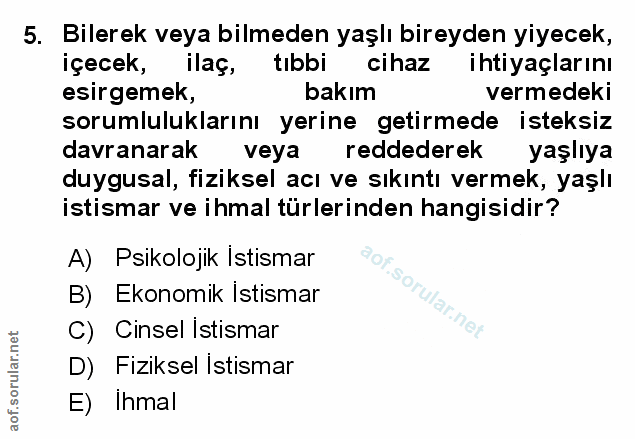 5. Bilerek veya bilmeden yaşlı bireyden yiyecek, içecek, ilaç, tıbbi cihaz ihtiyaçlarını esirgemek, bakım vermedeki sorumluluklarını yerine getirmede isteksiz davranarak veya reddederek yaşlıya duygusal, fiziksel acı ve sıkıntı vermek, yaşlı istismar ve ihmal türlerinden hangisidir?

A) Psikolojik İstismar
B) Ekonomik İstismar
C) Cinsel İstismar
D) Fiziksel İstismar
E) İhmal

aof.sorular.net